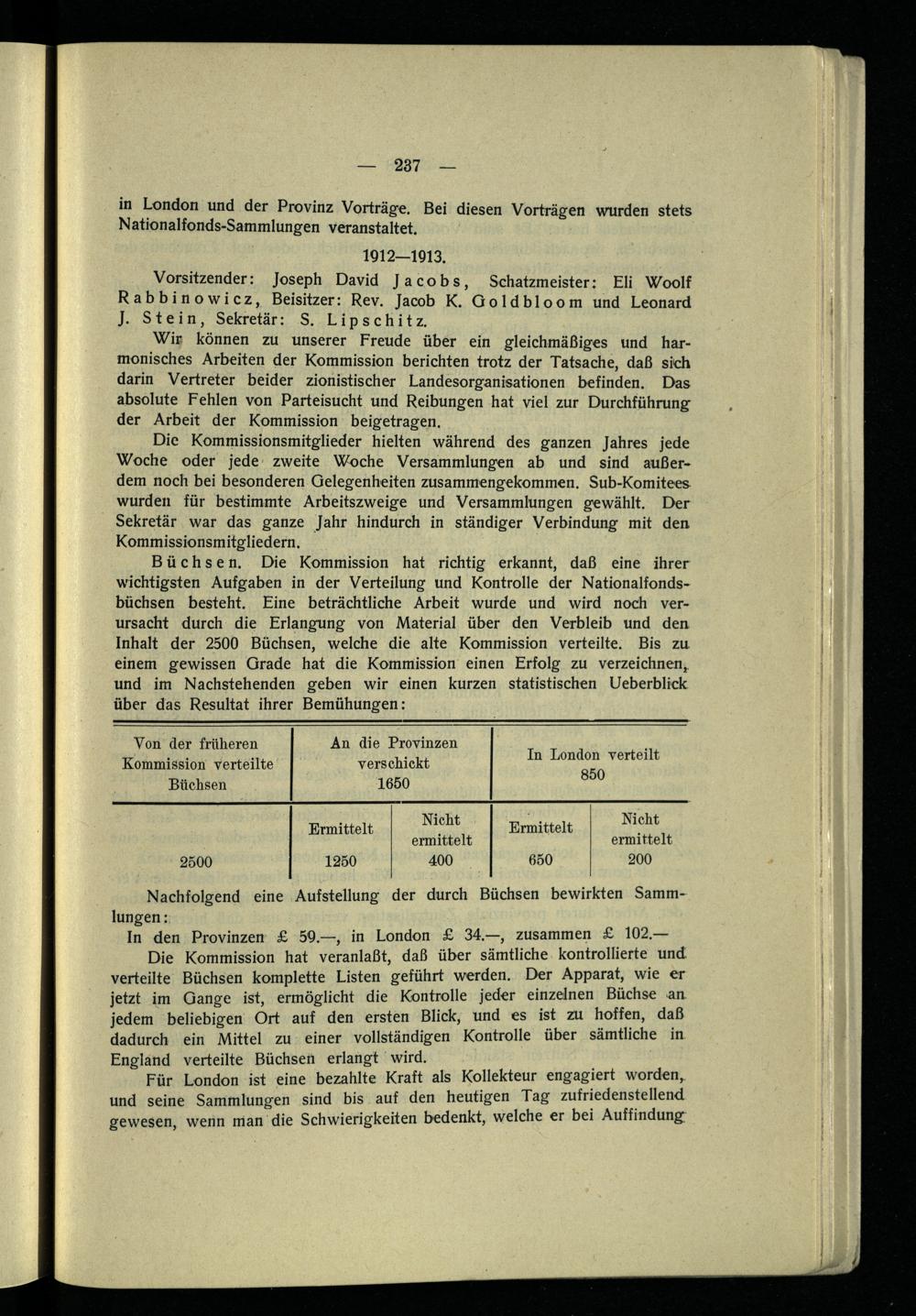 — 237 —

in London und der Provinz Vorträge. Bei diesen Vorträgen wurden stets Nationalfonds-Sammlungen veranstaltet.

1912—1913.

Vorsitzender: Joseph David Jacobs, Schatzmeister: Eli Woolf Rabbinowicz, Beisitzer: Rev. Jacob K. Goldbloom und Leonard J. Stein, Sekretär: S. Lipschitz.

Wir können zu unserer Freude über ein gleichmäßiges und harmonisches Arbeiten der Kommission berichten trotz der Tatsache, daß sich darin Vertreter beider zionistischer Landesorganisationen befinden. Das absolute Fehlen von Parteisucht und Reibungen hat viel zur Durchführung der Arbeit der Kommission beigetragen.

Die Kommissionsmitglieder hielten während des ganzen Jahres jede Woche oder jede zweite Woche Versammlungen ab und sind außerdem noch bei besonderen Gelegenheiten zusammengekommen. Sub-Komitees wurden für bestimmte Arbeitszweige und Versammlungen gewählt. Der Sekretär war das ganze Jahr hindurch in ständiger Verbindung mit den Kommissionsmitgliedern.

Büchsen. Die Kommission hat richtig erkannt, daß eine ihrer wichtigsten Aufgaben in der Verteilung und Kontrolle der Nationalfondsbüchsen besteht. Eine beträchtliche Arbeit wurde und wird noch verursacht durch die Erlangung von Material über den Verbleib und den Inhalt der 2500 Büchsen, welche die alte Kommission verteilte. Bis zu einem gewissen Grade hat die Kommission einen Erfolg zu verzeichnen, und im Nachstehenden geben wir einen kurzen statistischen Ueberblick über das Resultat ihrer Bemühungen:

| Von der früheren Kommission verteilte Büchsen | An die Provinzen verschickt 1650 | | In London verteilt 850 | |
|---|---|---|---|---|
| | Ermittelt | Nicht ermittelt | Ermittelt | Nicht ermittelt |
| 2500 | 1250 | 400 | 650 | 200 |

Nachfolgend eine Aufstellung der durch Büchsen bewirkten Sammlungen:

In den Provinzen £ 59.—, in London £ 34.—, zusammen £ 102.—

Die Kommission hat veranlaßt, daß über sämtliche kontrollierte und verteilte Büchsen komplette Listen geführt werden. Der Apparat, wie er jetzt im Gange ist, ermöglicht die Kontrolle jeder einzelnen Büchse an jedem beliebigen Ort auf den ersten Blick, und es ist zu hoffen, daß dadurch ein Mittel zu einer vollständigen Kontrolle über sämtliche in England verteilte Büchsen erlangt wird.

Für London ist eine bezahlte Kraft als Kollekteur engagiert worden, und seine Sammlungen sind bis auf den heutigen Tag zufriedenstellend gewesen, wenn man die Schwierigkeiten bedenkt, welche er bei Auffindung